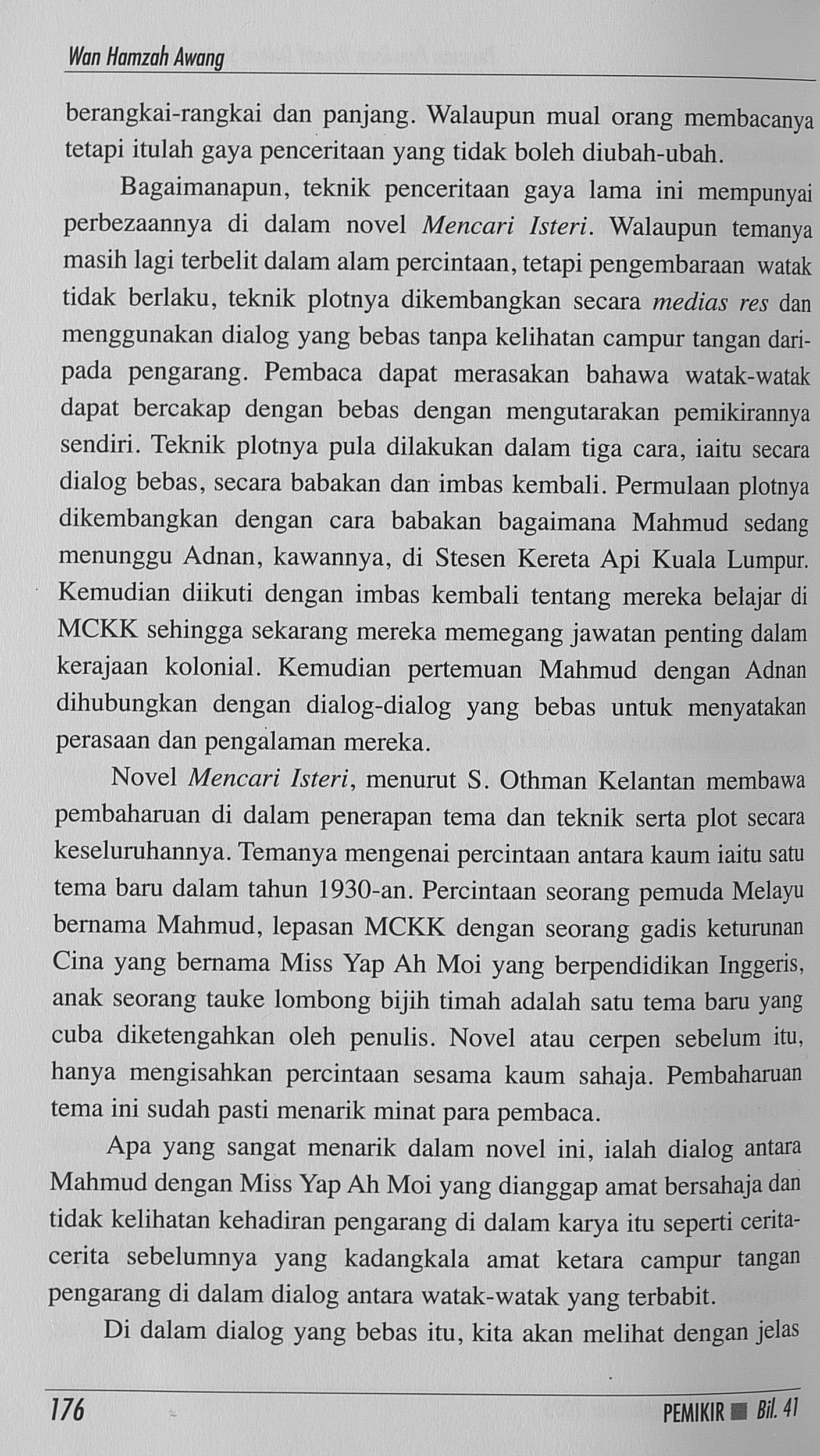 Wan Hamzah Awang

berangkai-rangkai dan panjang. Walaupun mual orang membacanya tetapi itulah gaya penceritaan yang tidak boleh diubah-ubah.

Bagaimanapun, teknik penceritaan gaya lama ini mempunyai perbezaannya di dalam novel Mencari Isteri. Walaupun temanya masih lagi terbelit dalam alam percintaan, tetapi pengembaraan watak tidak berlaku, teknik plotnya dikembangkan secara medias res dan menggunakan dialog yang bebas tanpa kelihatan campur tangan daripada pengarang. Pembaca dapat merasakan bahawa watak-watak dapat bercakap dengan bebas dengan mengutarakan pemikirannya sendiri. Teknik plotnya pula dilakukan dalam tiga cara, iaitu secara dialog bebas, secara babakan dan imbas kembali. Permulaan plotnya dikembangkan dengan cara babakan bagaimana Mahmud sedang menunggu Adnan, kawannya, di Stesen Kereta Api Kuala Lumpur. Kemudian diikuti dengan imbas kembali tentang mereka belajar di MCKK sehingga sekarang mereka memegang jawatan penting dalam kerajaan kolonial. Kemudian pertemuan Mahmud dengan Adnan dihubungkan dengan dialog-dialog yang bebas untuk menyatakan perasaan dan pengalaman mereka.

Novel Mencari Isteri, menurut S. Othman Kelantan membawa pembaharuan di dalam penerapan tema dan teknik serta plot secara keseluruhannya. Temanya mengenai percintaan antara kaum iaitu satu tema baru dalam tahun 1930-an. Percintaan seorang pemuda Melayu bernama Mahmud, lepasan MCKK dengan seorang gadis keturunan Cina yang bernama Miss Yap Ah Moi yang berpendidikan Inggeris, anak seorang tauke lombong bijih timah adalah satu tema baru yang cuba diketengahkan oleh penulis. Novel atau cerpen sebelum itu, hanya mengisahkan percintaan sesama kaum sahaja. Pembaharuan tema ini sudah pasti menarik minat para pembaca.

Apa yang sangat menarik dalam novel ini, ialah dialog antara Mahmud dengan Miss Yap Ah Moi yang dianggap amat bersahaja dan tidak kelihatan kehadiran pengarang di dalam karya itu seperti cerita-cerita sebelumnya yang kadangkala amat ketara campur tangan pengarang di dalam dialog antara watak-watak yang terbabit.

Di dalam dialog yang bebas itu, kita akan melihat dengan jelas

176 PEMIKIR ■ Bil. 41